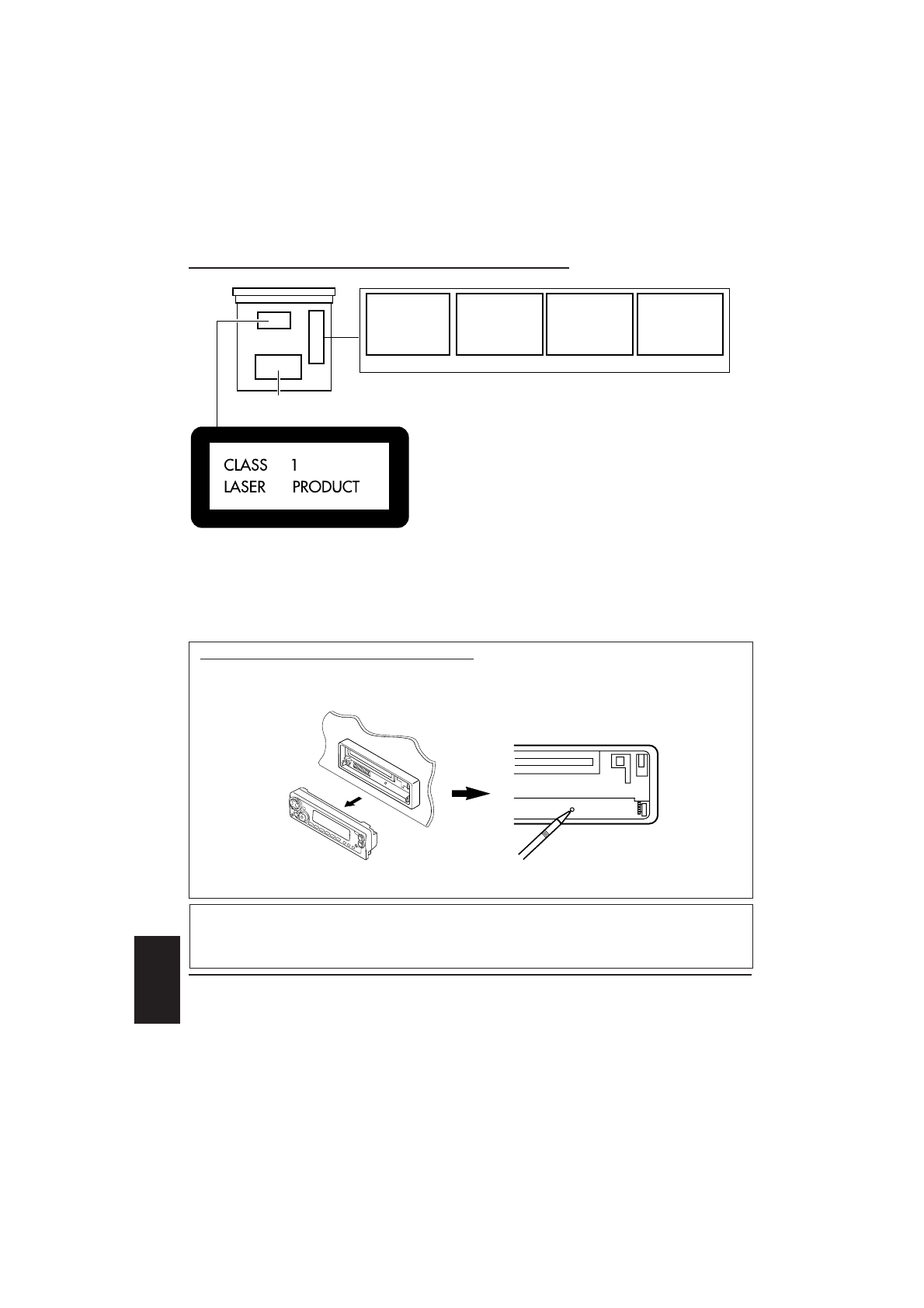 CLASS 1
LASER PRODUCT